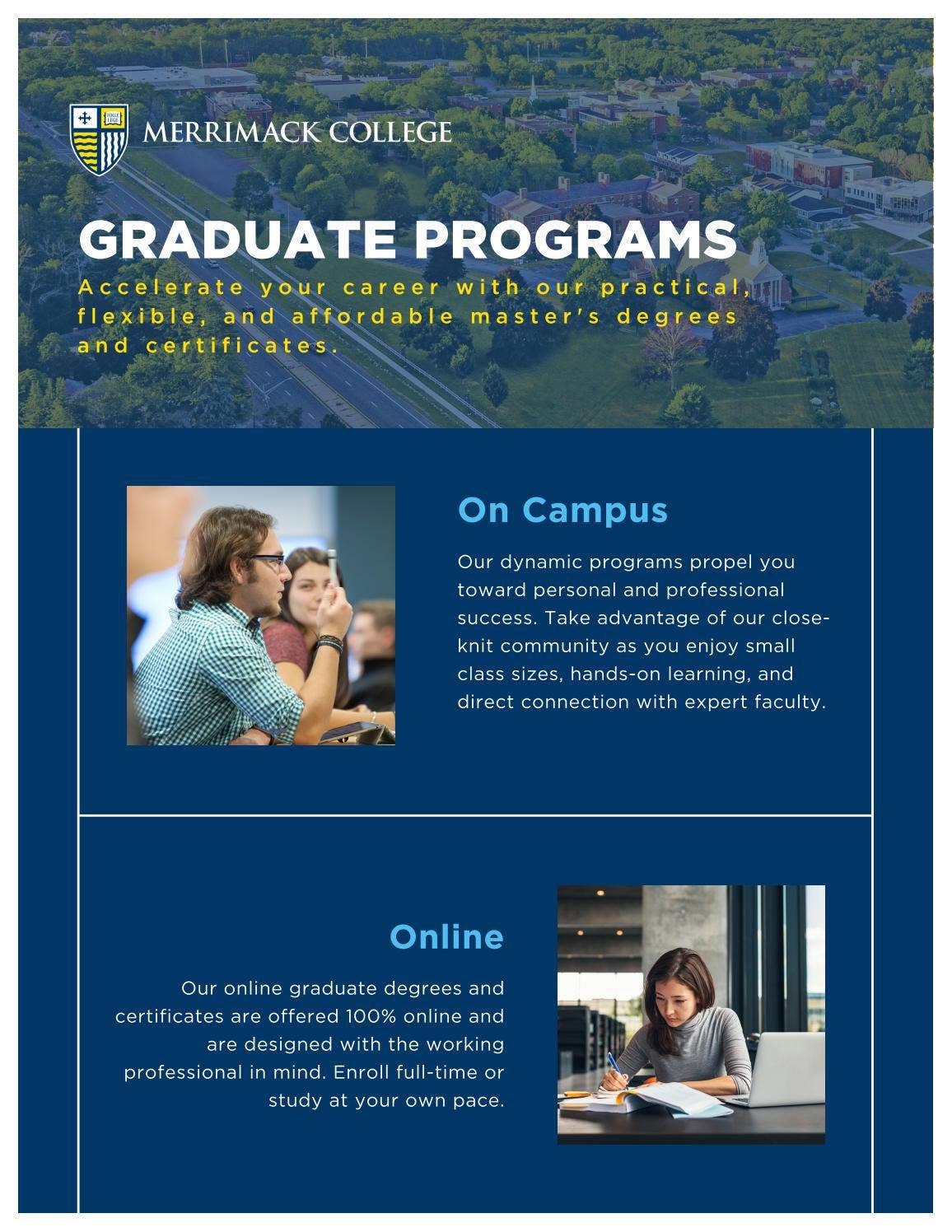 MERRIMACK COLLEGE

GRADUATE PROGRAMS

Accelerate your career with our practical, flexible, and affordable master's degrees and certificates.

On Campus

Our dynamic programs propel you toward personal and professional success. Take advantage of our close-knit community as you enjoy small class sizes, hands-on learning, and direct connection with expert faculty.

Online

Our online graduate degrees and certificates are offered 100% online and are designed with the working professional in mind. Enroll full-time or study at your own pace.